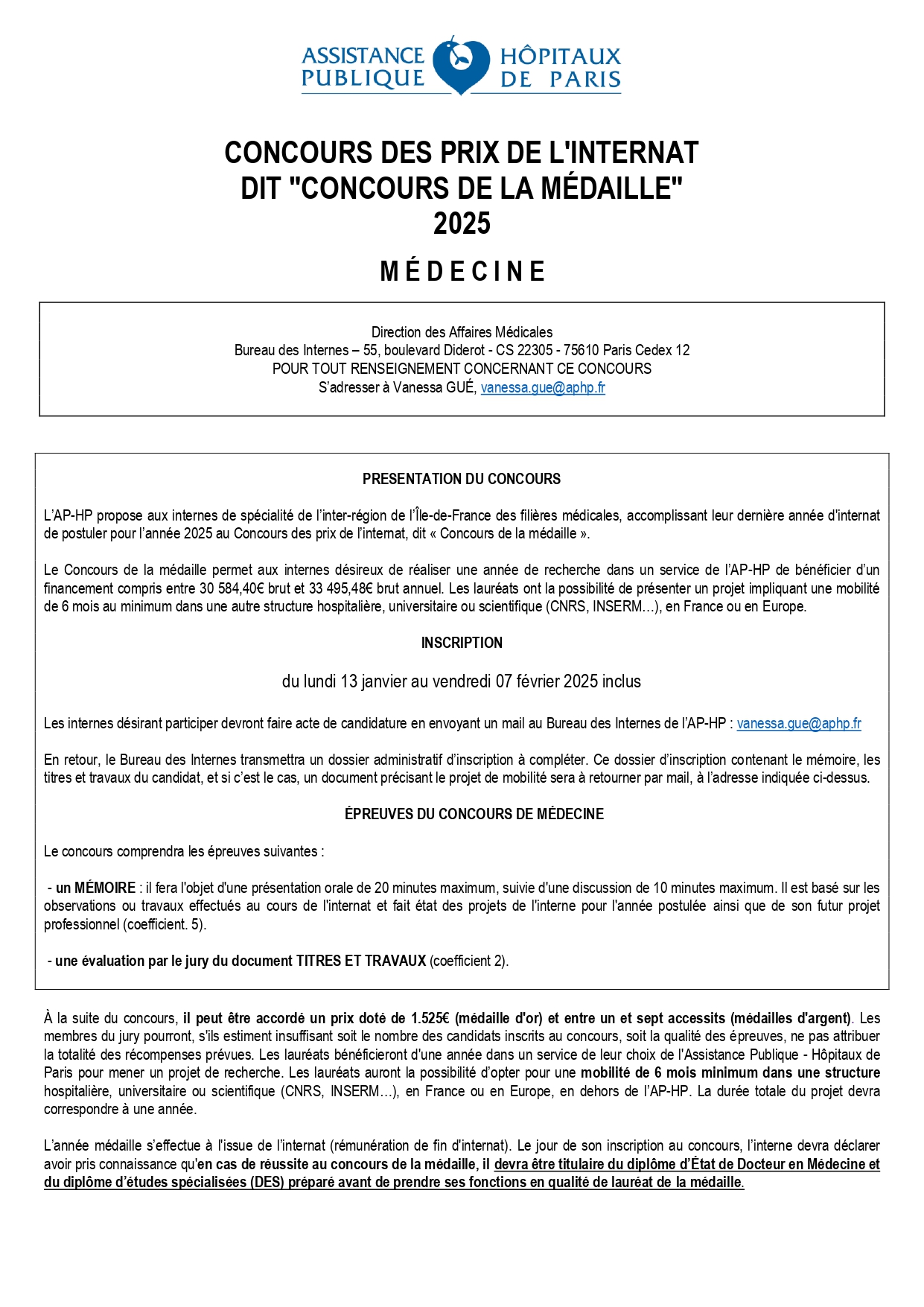 ASSISTANCE PUBLIQUE HÔPITAUX DE PARIS

CONCOURS DES PRIX DE L'INTERNAT
DIT "CONCOURS DE LA MÉDAILLE"
2025

MÉDECINE

Direction des Affaires Médicales
Bureau des Internes – 55, boulevard Diderot - CS 22305 - 75610 Paris Cedex 12
POUR TOUT RENSEIGNEMENT CONCERNANT CE CONCOURS
S'adresser à Vanessa GUÉ, vanessa.gue@aphp.fr

PRESENTATION DU CONCOURS

L'AP-HP propose aux internes de spécialité de l'inter-région de l'Île-de-France des filières médicales, accomplissant leur dernière année d'internat de postuler pour l'année 2025 au Concours des prix de l'internat, dit « Concours de la médaille ».

Le Concours de la médaille permet aux internes désireux de réaliser une année de recherche dans un service de l'AP-HP de bénéficier d'un financement compris entre 30 584,40€ brut et 33 495,48€ brut annuel. Les lauréats ont la possibilité de présenter un projet impliquant une mobilité de 6 mois au minimum dans une autre structure hospitalière, universitaire ou scientifique (CNRS, INSERM…), en France ou en Europe.

INSCRIPTION

du lundi 13 janvier au vendredi 07 février 2025 inclus

Les internes désirant participer devront faire acte de candidature en envoyant un mail au Bureau des Internes de l'AP-HP : vanessa.gue@aphp.fr

En retour, le Bureau des Internes transmettra un dossier administratif d'inscription à compléter. Ce dossier d'inscription contenant le mémoire, les titres et travaux du candidat, et si c'est le cas, un document précisant le projet de mobilité sera à retourner par mail, à l'adresse indiquée ci-dessus.

ÉPREUVES DU CONCOURS DE MÉDECINE

Le concours comprendra les épreuves suivantes :

- un MÉMOIRE : il fera l'objet d'une présentation orale de 20 minutes maximum, suivie d'une discussion de 10 minutes maximum. Il est basé sur les observations ou travaux effectués au cours de l'internat et fait état des projets de l'interne pour l'année postulée ainsi que de son futur projet professionnel (coefficient. 5).

- une évaluation par le jury du document TITRES ET TRAVAUX (coefficient 2).

À la suite du concours, il peut être accordé un prix doté de 1.525€ (médaille d'or) et entre un et sept accessits (médailles d'argent). Les membres du jury pourront, s'ils estiment insuffisant soit le nombre des candidats inscrits au concours, soit la qualité des épreuves, ne pas attribuer la totalité des récompenses prévues. Les lauréats bénéficieront d'une année dans un service de leur choix de l'Assistance Publique - Hôpitaux de Paris pour mener un projet de recherche. Les lauréats auront la possibilité d'opter pour une mobilité de 6 mois minimum dans une structure hospitalière, universitaire ou scientifique (CNRS, INSERM…), en France ou en Europe, en dehors de l'AP-HP. La durée totale du projet devra correspondre à une année.

L'année médaille s'effectue à l'issue de l'internat (rémunération de fin d'internat). Le jour de son inscription au concours, l'interne devra déclarer avoir pris connaissance qu'en cas de réussite au concours de la médaille, il devra être titulaire du diplôme d'État de Docteur en Médecine et du diplôme d'études spécialisées (DES) préparé avant de prendre ses fonctions en qualité de lauréat de la médaille.